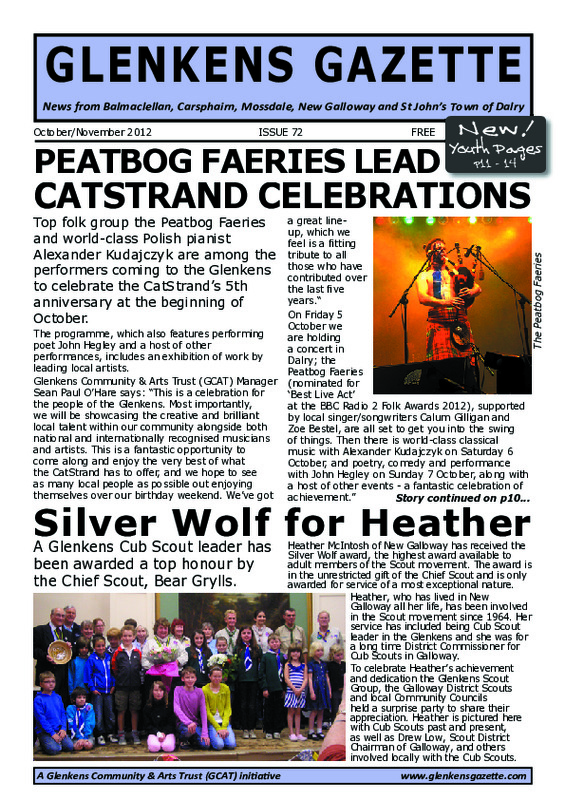 GLENKENS GAZETTE

News from Balmaclellan, Carsphairn, Mossdale, New Galloway and St John's Town of Dalry

October/November 2012 ISSUE 72 FREE

New! Youth Pages P11 - 14

PEATBOG FAERIES LEAD CATSTRAND CELEBRATIONS

Top folk group the Peatbog Faeries and world-class Polish pianist Alexander Kudajczyk are among the performers coming to the Glenkens to celebrate the CatStrand's 5th anniversary at the beginning of October.

The programme, which also features performing poet John Hegley and a host of other performances, includes an exhibition of work by leading local artists.

Glenkens Community & Arts Trust (GCAT) Manager Sean Paul O'Hare says: "This is a celebration for the people of the Glenkens. Most importantly, we will be showcasing the creative and brilliant local talent within our community alongside both national and internationally recognised musicians and artists. This is a fantastic opportunity to come along and enjoy the very best of what the CatStrand has to offer, and we hope to see as many local people as possible out enjoying themselves over our birthday weekend. We've got a great line-up, which we feel is a fitting tribute to all those who have contributed over the last five years."

On Friday 5 October we are holding a concert in Dalry; the Peatbog Faeries (nominated for 'Best Live Act' at the BBC Radio 2 Folk Awards 2012), supported by local singer/songwriters Calum Gilligan and Zoe Bestel, are all set to get you into the swing of things. Then there is world-class classical music with Alexander Kudajczyk on Saturday 6 October, and poetry, comedy and performance with John Hegley on Sunday 7 October, along with a host of other events - a fantastic celebration of achievement."

Story continued on p10...

The Peatbog Faeries

Silver Wolf for Heather

A Glenkens Cub Scout leader has been awarded a top honour by the Chief Scout, Bear Grylls.

Heather McIntosh of New Galloway has received the Silver Wolf award, the highest award available to adult members of the Scout movement. The award is in the unrestricted gift of the Chief Scout and is only awarded for service of a most exceptional nature.

Heather, who has lived in New Galloway all her life, has been involved in the Scout movement since 1964. Her service has included being Cub Scout leader in the Glenkens and she was for a long time District Commissioner for Cub Scouts in Galloway.

To celebrate Heather's achievement and dedication the Glenkens Scout Group, the Galloway District Scouts and local Community Councils held a surprise party to share their appreciation. Heather is pictured here with Cub Scouts past and present, as well as Drew Low, Scout District Chairman of Galloway, and others involved locally with the Cub Scouts.

A Glenkens Community & Arts Trust (GCAT) initiative www.glenkensgazette.com